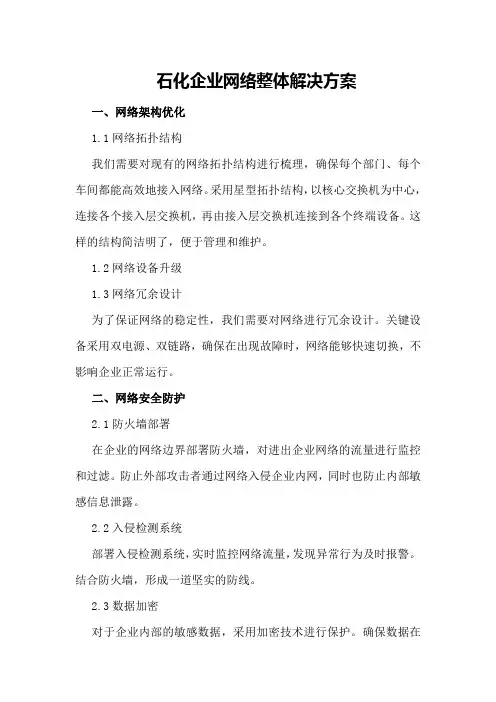 石化企业网络整体解决方案

一、网络架构优化

1.1 网络拓扑结构

我们需要对现有的网络拓扑结构进行梳理，确保每个部门、每个车间都能高效地接入网络。采用星型拓扑结构，以核心交换机为中心，连接各个接入层交换机，再由接入层交换机连接到各个终端设备。这样的结构简洁明了，便于管理和维护。

1.2 网络设备升级

1.3 网络冗余设计

为了保证网络的稳定性，我们需要对网络进行冗余设计。关键设备采用双电源、双链路，确保在出现故障时，网络能够快速切换，不影响企业正常运行。

二、网络安全防护

2.1 防火墙部署

在企业的网络边界部署防火墙，对进出企业网络的流量进行监控和过滤。防止外部攻击者通过网络入侵企业内网，同时也防止内部敏感信息泄露。

2.2 入侵检测系统

部署入侵检测系统，实时监控网络流量，发现异常行为及时报警。结合防火墙，形成一道坚实的防线。

2.3 数据加密

对于企业内部的敏感数据，采用加密技术进行保护。确保数据在